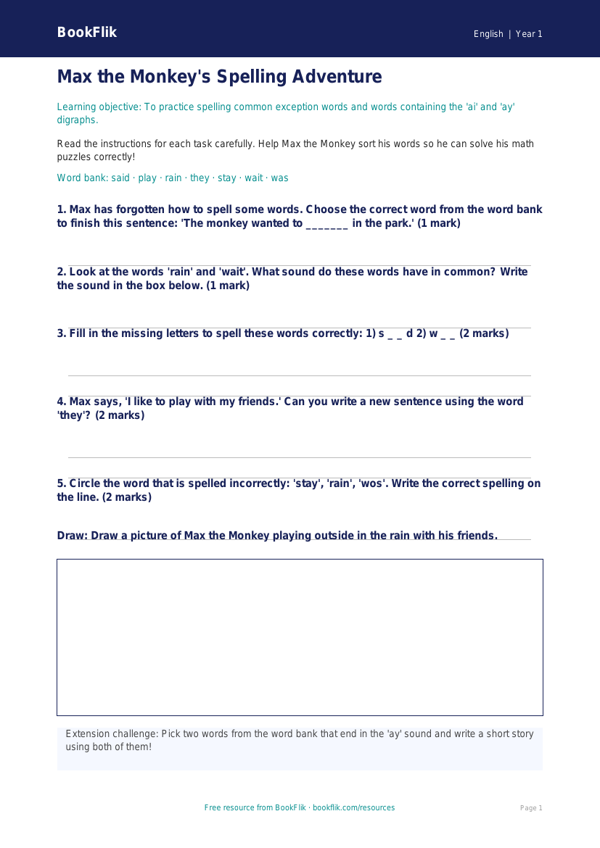 BookFlik

English | Year 1

Max the Monkey's Spelling Adventure

Learning objective: To practice spelling common exception words and words containing the 'ai' and 'ay' digraphs.

Read the instructions for each task carefully. Help Max the Monkey sort his words so he can solve his math puzzles correctly!

Word bank: said · play · rain · they · stay · wait · was

1. Max has forgotten how to spell some words. Choose the correct word from the word bank to finish this sentence: 'The monkey wanted to _______ in the park.' (1 mark)

2. Look at the words 'rain' and 'wait'. What sound do these words have in common? Write the sound in the box below. (1 mark)

3. Fill in the missing letters to spell these words correctly: 1) s _ _ d 2) w _ _ (2 marks)

4. Max says, 'I like to play with my friends.' Can you write a new sentence using the word 'they'? (2 marks)

5. Circle the word that is spelled incorrectly: 'stay', 'rain', 'wos'. Write the correct spelling on the line. (2 marks)

Draw: Draw a picture of Max the Monkey playing outside in the rain with his friends.

Extension challenge: Pick two words from the word bank that end in the 'ay' sound and write a short story using both of them!

Free resource from BookFlik · bookflik.com/resources

Page 1